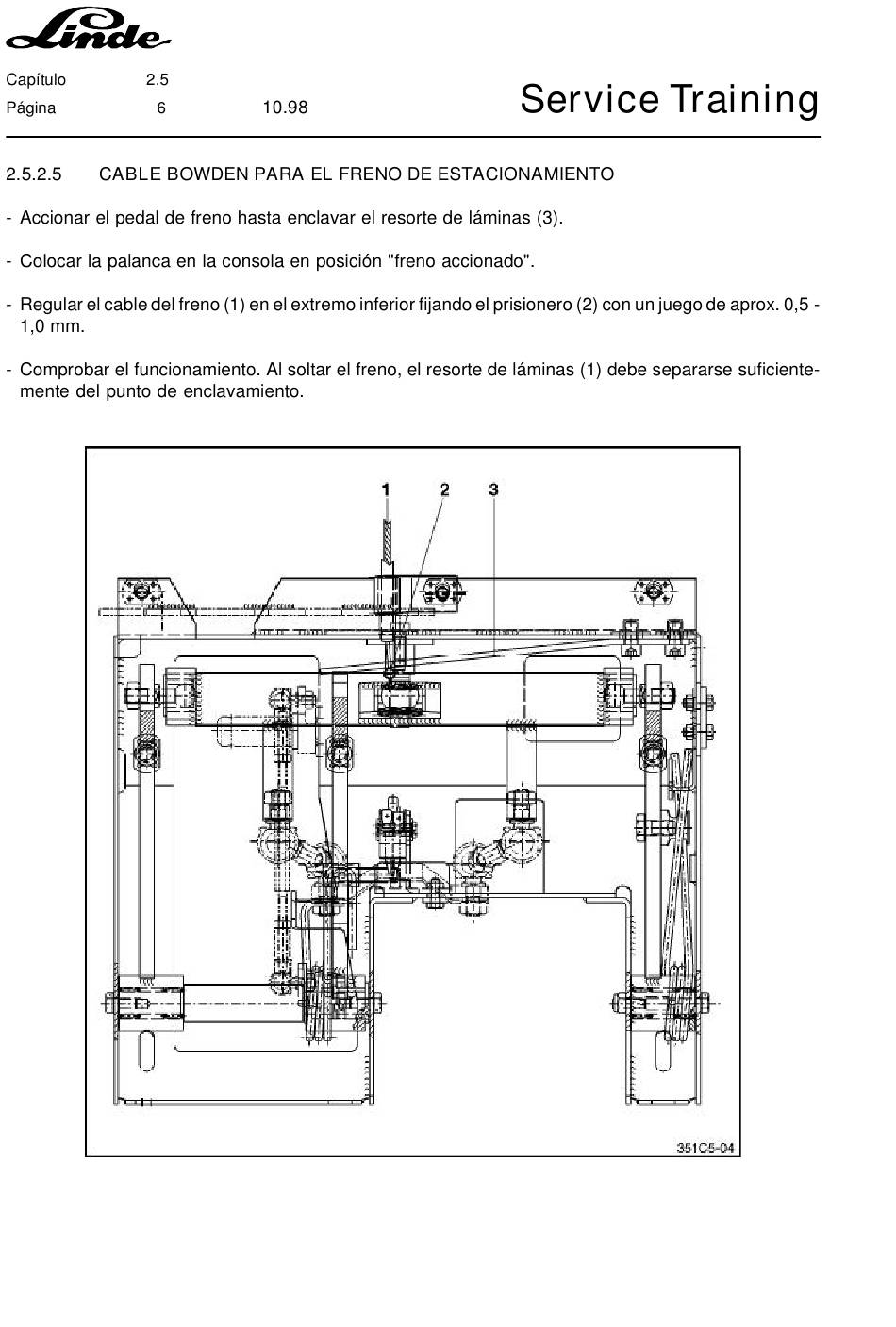 Linde

Capítulo 2.5
Página 6 10.98

Service Training

2.5.2.5 CABLE BOWDEN PARA EL FRENO DE ESTACIONAMIENTO

- Accionar el pedal de freno hasta enclavar el resorte de láminas (3).

- Colocar la palanca en la consola en posición "freno accionado".

- Regular el cable del freno (1) en el extremo inferior fijando el prisionero (2) con un juego de aprox. 0,5 - 1,0 mm.

- Comprobar el funcionamiento. Al soltar el freno, el resorte de láminas (1) debe separarse suficientemente del punto de enclavamiento.

1 2 3

351C5-04